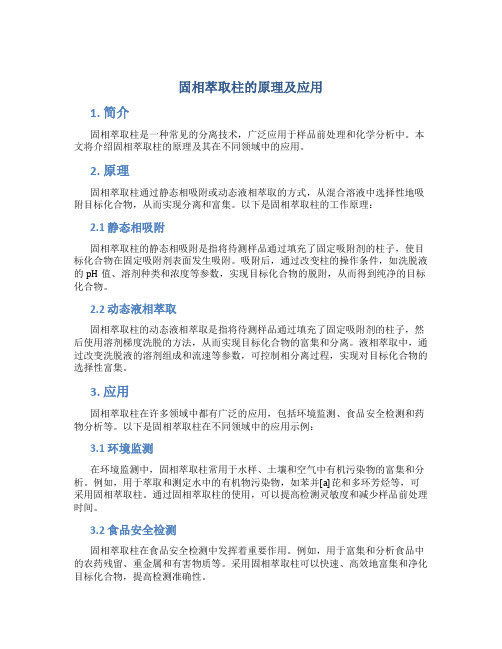 固相萃取柱的原理及应用

1. 简介

固相萃取柱是一种常见的分离技术，广泛应用于样品前处理和化学分析中。本文将介绍固相萃取柱的原理及其在不同领域中的应用。

2. 原理

固相萃取柱通过静态相吸附或动态液相萃取的方式，从混合溶液中选择性地吸附目标化合物，从而实现分离和富集。以下是固相萃取柱的工作原理：

2.1 静态相吸附

固相萃取柱的静态相吸附是指将待测样品通过填充了固定吸附剂的柱子，使目标化合物在固定吸附剂表面发生吸附。吸附后，通过改变柱的操作条件，如洗脱液的 pH 值、溶剂种类和浓度等参数，实现目标化合物的脱附，从而得到纯净的目标化合物。

2.2 动态液相萃取

固相萃取柱的动态液相萃取是指将待测样品通过填充了固定吸附剂的柱子，然后使用溶剂梯度洗脱的方法，从而实现目标化合物的富集和分离。液相萃取中，通过改变洗脱液的溶剂组成和流速等参数，可控制相分离过程，实现对目标化合物的选择性富集。

3. 应用

固相萃取柱在许多领域中都有广泛的应用，包括环境监测、食品安全检测和药物分析等。以下是固相萃取柱在不同领域中的应用示例：

3.1 环境监测

在环境监测中，固相萃取柱常用于水样、土壤和空气中有机污染物的富集和分析。例如，用于萃取和测定水中的有机物污染物，如苯并[a]芘和多环芳烃等，可采用固相萃取柱。通过固相萃取柱的使用，可以提高检测灵敏度和减少样品前处理时间。

3.2 食品安全检测

固相萃取柱在食品安全检测中发挥着重要作用。例如，用于富集和分析食品中的农药残留、重金属和有害物质等。采用固相萃取柱可以快速、高效地富集和净化目标化合物，提高检测准确性。